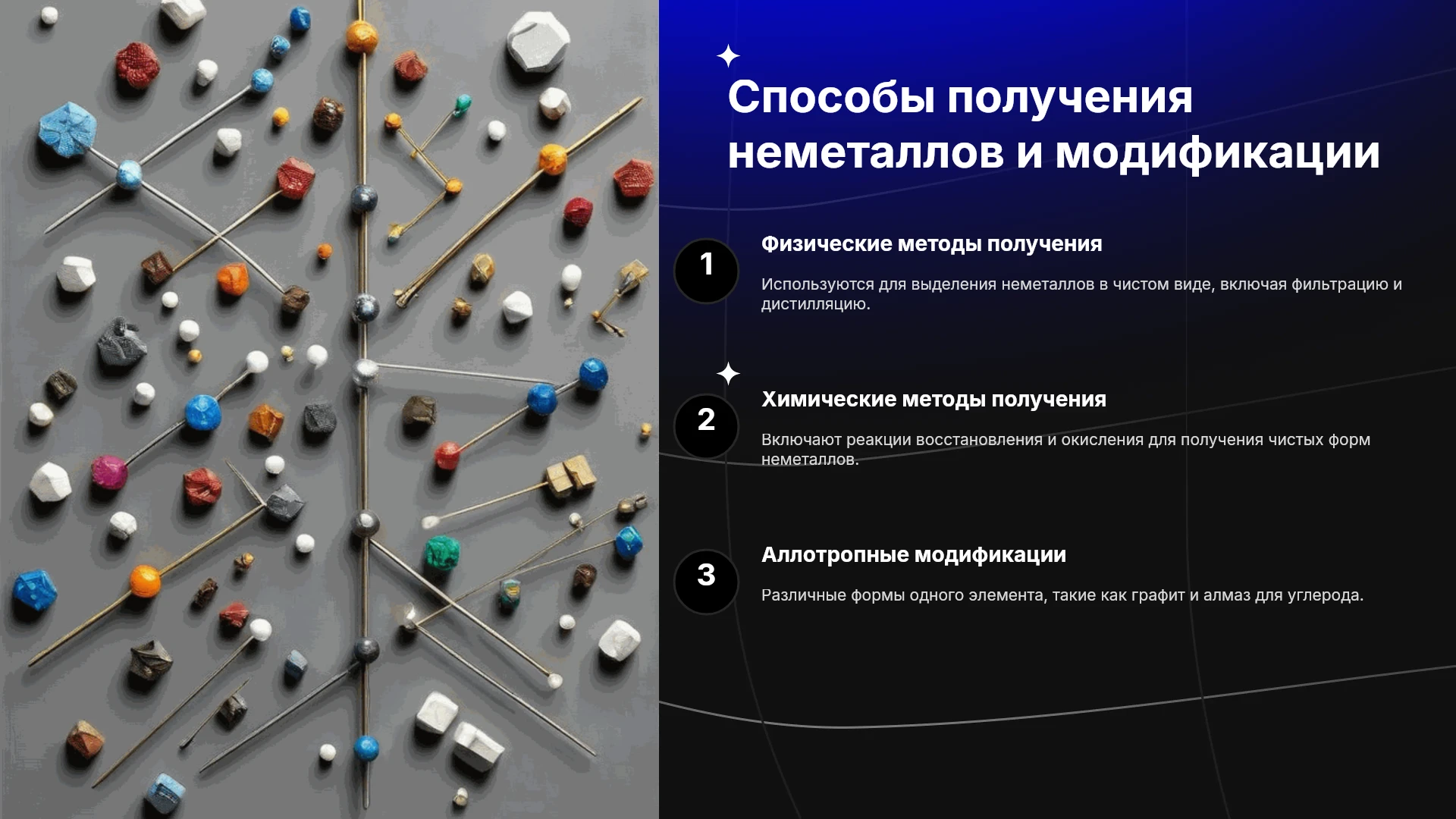 Способы получения неметаллов и модификации

1

Физические методы получения

Используются для выделения неметаллов в чистом виде, включая фильтрацию и дистилляцию.

2

Химические методы получения

Включают реакции восстановления и окисления для получения чистых форм неметаллов.

3

Аллотропные модификации

Различные формы одного элемента, такие как графит и алмаз для углерода.